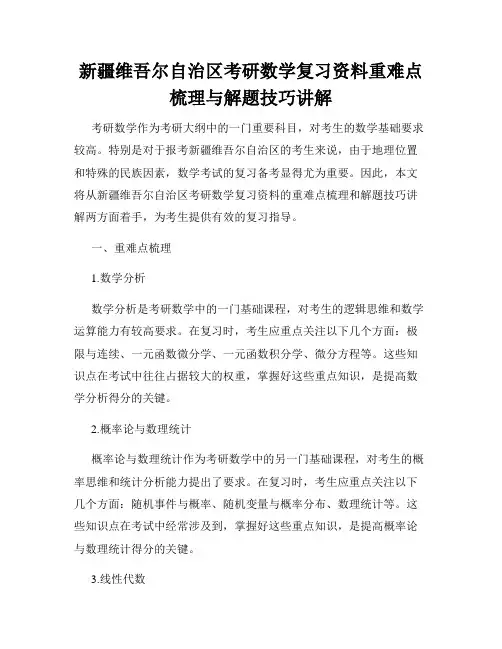 新疆维吾尔自治区考研数学复习资料重难点梳理与解题技巧讲解

考研数学作为考研大纲中的一门重要科目，对考生的数学基础要求较高。特别是对于报考新疆维吾尔自治区的考生来说，由于地理位置和特殊的民族因素，数学考试的复习备考显得尤为重要。因此，本文将从新疆维吾尔自治区考研数学复习资料的重难点梳理和解题技巧讲解两方面着手，为考生提供有效的复习指导。

一、重难点梳理

1.数学分析

数学分析是考研数学中的一门基础课程，对考生的逻辑思维和数学运算能力有较高要求。在复习时，考生应重点关注以下几个方面：极限与连续、一元函数微分学、一元函数积分学、微分方程等。这些知识点在考试中往往占据较大的权重，掌握好这些重点知识，是提高数学分析得分的关键。

2.概率论与数理统计

概率论与数理统计作为考研数学中的另一门基础课程，对考生的概率思维和统计分析能力提出了要求。在复习时，考生应重点关注以下几个方面：随机事件与概率、随机变量与概率分布、数理统计等。这些知识点在考试中经常涉及到，掌握好这些重点知识，是提高概率论与数理统计得分的关键。

3.线性代数